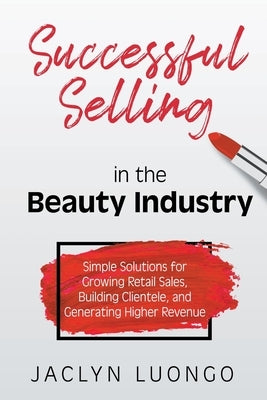 Successful Selling

in the
Beauty Industry

Simple Solutions for Growing Retail Sales, Building Clientele, and Generating Higher Revenue

JACLYN LUONGO